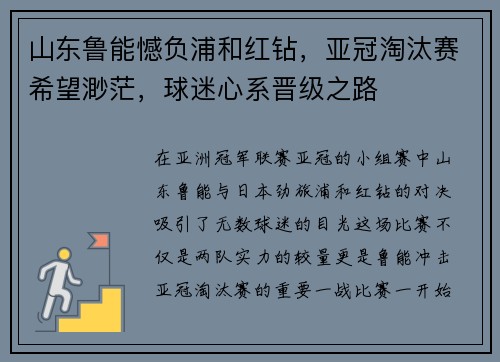 山东鲁能憾负浦和红钻，亚冠淘汰赛希望渺茫，球迷心系晋级之路

在亚洲冠军联赛亚冠的小组赛中山东鲁能与日本劲旅浦和红钻的对决吸引了无数球迷的目光这场比赛不仅是两队实力的较量更是鲁能冲击亚冠淘汰赛的重要一战比赛一开始